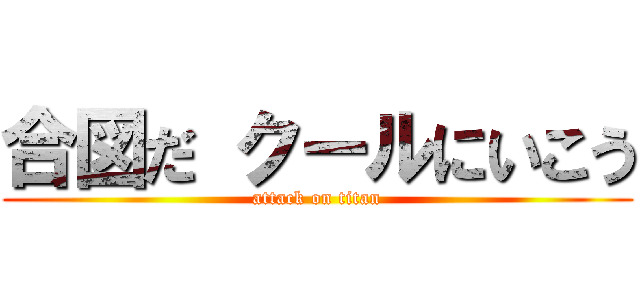 合図だ クールにいこう
attack on titan